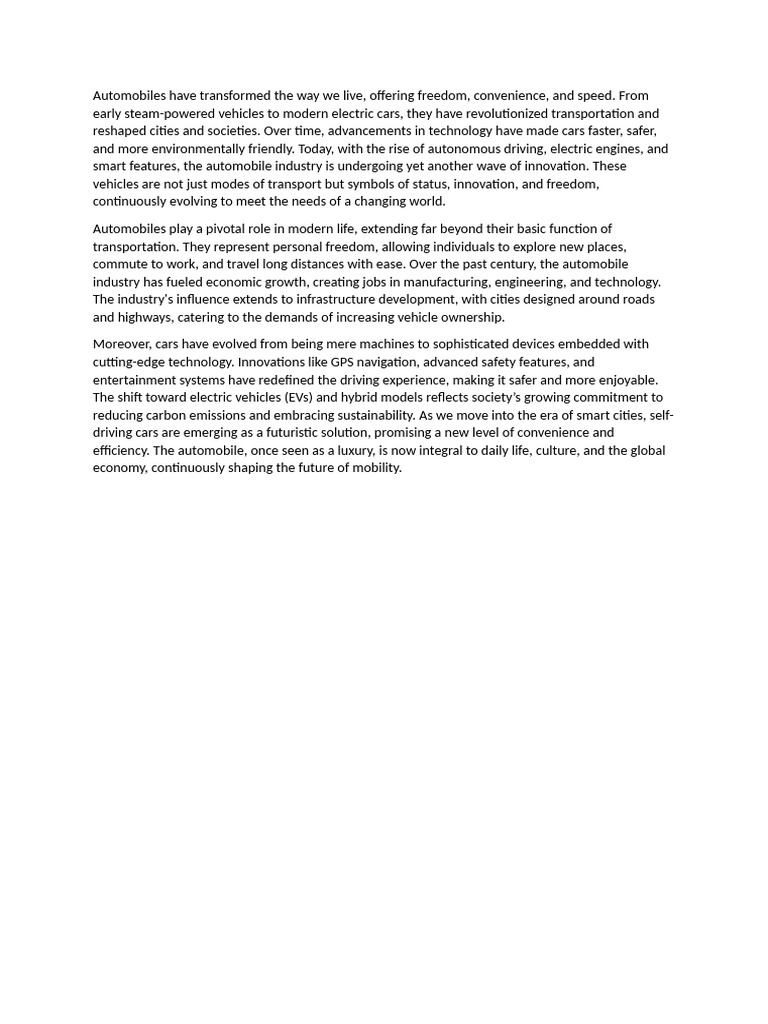 Automobiles have transformed the way we live, offering freedom, convenience, and speed. From early steam-powered vehicles to modern electric cars, they have revolutionized transportation and reshaped cities and societies. Over time, advancements in technology have made cars faster, safer, and more environmentally friendly. Today, with the rise of autonomous driving, electric engines, and smart features, the automobile industry is undergoing yet another wave of innovation. These vehicles are not just modes of transport but symbols of status, innovation, and freedom, continuously evolving to meet the needs of a changing world.

Automobiles play a pivotal role in modern life, extending far beyond their basic function of transportation. They represent personal freedom, allowing individuals to explore new places, commute to work, and travel long distances with ease. Over the past century, the automobile industry has fueled economic growth, creating jobs in manufacturing, engineering, and technology. The industry's influence extends to infrastructure development, with cities designed around roads and highways, catering to the demands of increasing vehicle ownership.

Moreover, cars have evolved from being mere machines to sophisticated devices embedded with cutting-edge technology. Innovations like GPS navigation, advanced safety features, and entertainment systems have redefined the driving experience, making it safer and more enjoyable. The shift toward electric vehicles (EVs) and hybrid models reflects society's growing commitment to reducing carbon emissions and embracing sustainability. As we move into the era of smart cities, self-driving cars are emerging as a futuristic solution, promising a new level of convenience and efficiency. The automobile, once seen as a luxury, is now integral to daily life, culture, and the global economy, continuously shaping the future of mobility.